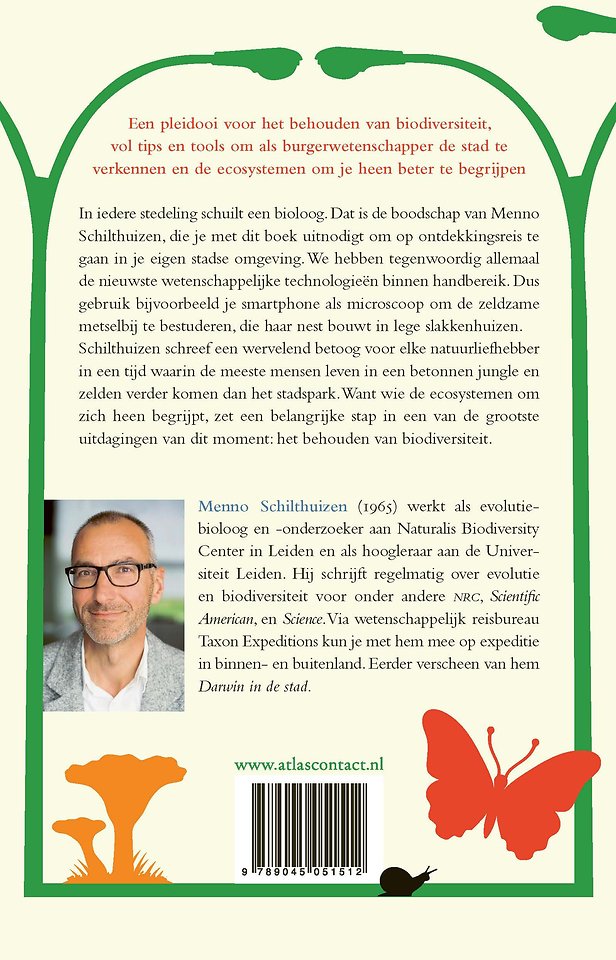 Een pleidooi voor het behouden van biodiversiteit, vol tips en tools om als burgerwetenschapper de stad te verkennen en de ecosystemen om je heen beter te begrijpen

In iedere stedeling schuilt een bioloog. Dat is de boodschap van Menno Schilthuizen, die je met dit boek uitnodigt om op ontdekkingsreis te gaan in je eigen stadse omgeving. We hebben tegenwoordig allemaal de nieuwste wetenschappelijke technologieën binnen handbereik. Dus gebruik bijvoorbeeld je smartphone als microscoop om de zeldzame metselbij te bestuderen, die haar nest bouwt in lege slakkenhuizen. Schilthuizen schreef een wervelend betoog voor elke natuurliefhebber in een tijd waarin de meeste mensen leven in een betonnen jungle en zelden verder komen dan het stadspark. Want wie de ecosystemen om zich heen begrijpt, zet een belangrijke stap in een van de grootste uitdagingen van dit moment: het behouden van biodiversiteit.

Menno Schilthuizen (1965) werkt als evolutiebioloog en -onderzoeker aan Naturalis Biodiversity Center in Leiden en als hoogleraar aan de Universiteit Leiden. Hij schrijft regelmatig over evolutie en biodiversiteit voor onder andere NRC, Scientific American, en Science. Via wetenschappelijk reisbureau Taxon Expeditions kun je met hem mee op expeditie in binnen- en buitenland. Eerder verscheen van hem Darwin in de stad.

www.atlascontact.nl

9 789045 051512